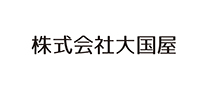 株式会社大国屋